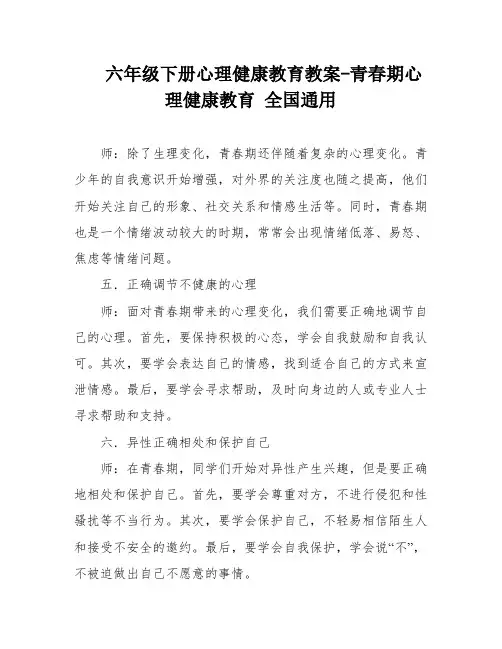 六年级下册心理健康教育教案-青春期心理健康教育 全国通用

师：除了生理变化，青春期还伴随着复杂的心理变化。青少年的自我意识开始增强，对外界的关注度也随之提高，他们开始关注自己的形象、社交关系和情感生活等。同时，青春期也是一个情绪波动较大的时期，常常会出现情绪低落、易怒、焦虑等情绪问题。

五．正确调节不健康的心理

师：面对青春期带来的心理变化，我们需要正确地调节自己的心理。首先，要保持积极的心态，学会自我鼓励和自我认可。其次，要学会表达自己的情感，找到适合自己的方式来宣泄情感。最后，要学会寻求帮助，及时向身边的人或专业人士寻求帮助和支持。

六．异性正确相处和保护自己

师：在青春期，同学们开始对异性产生兴趣，但是要正确地相处和保护自己。首先，要学会尊重对方，不进行侵犯和性骚扰等不当行为。其次，要学会保护自己，不轻易相信陌生人和接受不安全的邀约。最后，要学会自我保护，学会说“不”，不被迫做出自己不愿意的事情。